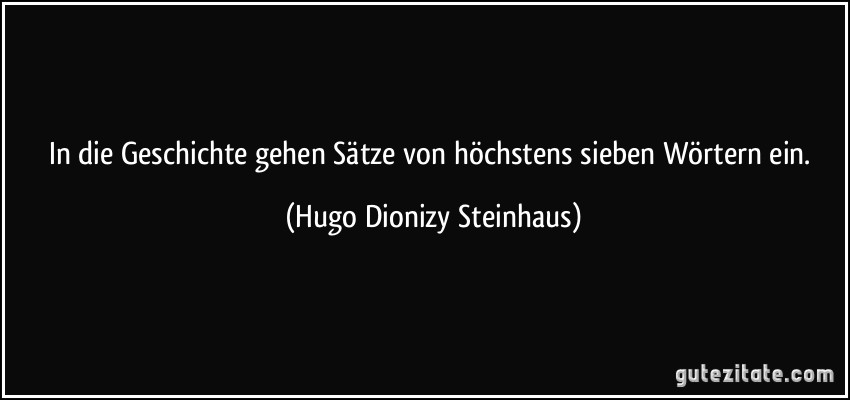 In die Geschichte gehen Sätze von höchstens sieben Wörtern ein.

(Hugo Dionizy Steinhaus)

gutezitate.com